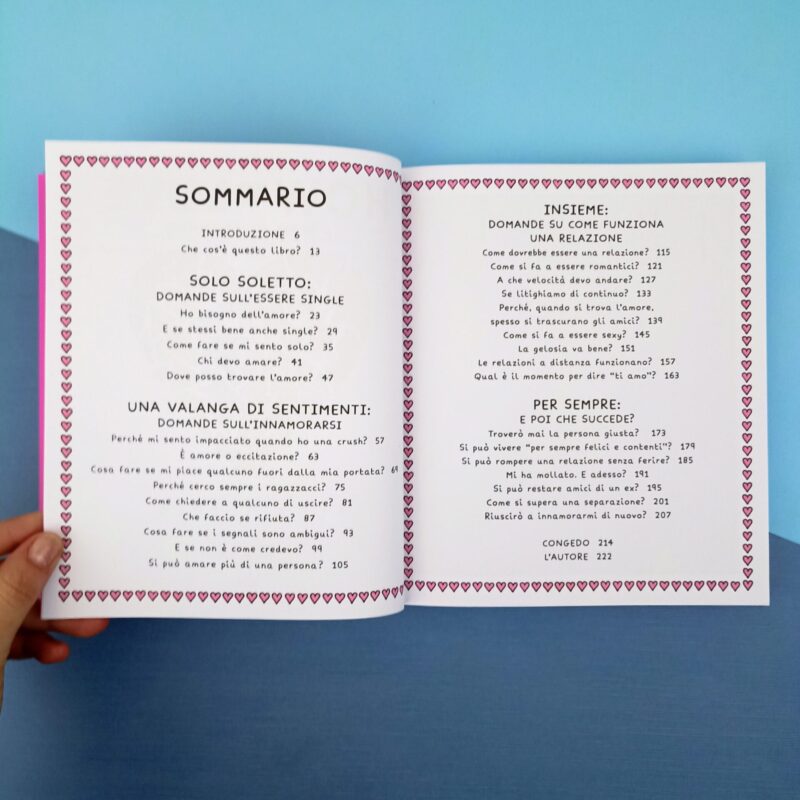 SOMMARIO

INTRODUZIONE 6
Che cos'è questo libro? 13

SOLO SOLETTO:
DOMANDE SULL'ESSERE SINGLE
Ho bisogno dell'amore? 23
E se stessi bene anche single? 29
Come fare se mi sento solo? 35
Chi devo amare? 41
Dove posso trovare l'amore? 47

UNA VALANGA DI SENTIMENTI:
DOMANDE SULL'INNAMORARSI
Perché mi sento impacciato quando ho una crush? 57
È amore o eccitazione? 63
Cosa fare se mi piace qualcuno fuori dalla mia portata? 69
Perché cerco sempre i ragazzacci? 75
Come chiedere a qualcuno di uscire? 81
Che faccio se rifiuta? 87
Cosa fare se i segnali sono ambigui? 93
E se non è come credevo? 99
Si può amare più di una persona? 105

INSIEME:
DOMANDE SU COME FUNZIONA
UNA RELAZIONE
Come dovrebbe essere una relazione? 115
Come si fa a essere romantici? 121
A che velocità devo andare? 127
Se litighiamo di continuo? 133
Perché, quando si trova l'amore, spesso si trascurano gli amici? 139
Come si fa a essere sexy? 145
La gelosia va bene? 151
Le relazioni a distanza funzionano? 157
Qual è il momento per dire "ti amo"? 163

PER SEMPRE:
E POI CHE SUCCEDE?
Troverò mai la persona giusta? 173
Si può vivere "per sempre felici e contenti"? 179
Si può rompere una relazione senza ferire? 185
Mi ha mollato. E adesso? 191
Si può restare amici di un ex? 195
Come si supera una separazione? 201
Riuscirò a innamorarmi di nuovo? 207

CONGEDO 214
L'AUTORE 222